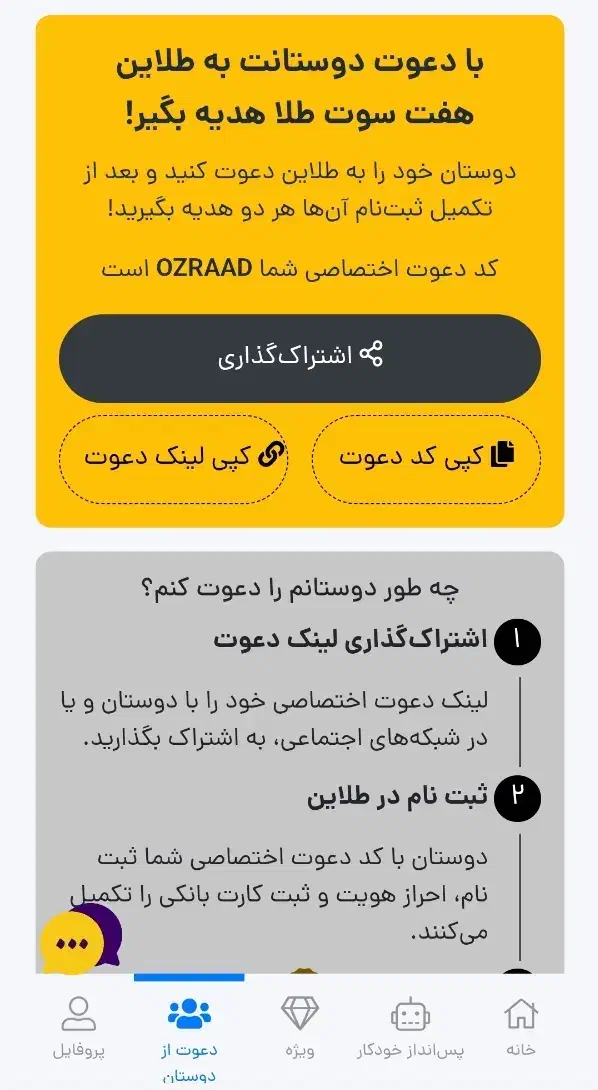 با دعوت دوستانت به طلاین هفت سوت طلا هدیه بگیر!

دوستان خود را به طلاین دعوت کنید و بعد از تکمیل ثبت‌نام آن‌ها هر دو هدیه بگیرید!

کد دعوت اختصاصی شما OZRAAD است

اشتراک‌گذاری

کپی کد دعوت

کپی لینک دعوت

چه طور دوستانم را دعوت کنم؟

۱ اشتراک‌گذاری لینک دعوت

لینک دعوت اختصاصی خود را با دوستان و یا در شبکه‌های اجتماعی، به اشتراک بگذارید.

۲ ثبت نام در طلاین

دوستان با کد دعوت اختصاصی شما ثبت نام، احراز هویت و ثبت کارت بانکی را تکمیل می‌کنند.

خانه

پس‌انداز خودکار

ویژه

دعوت از دوستان

پروفایل